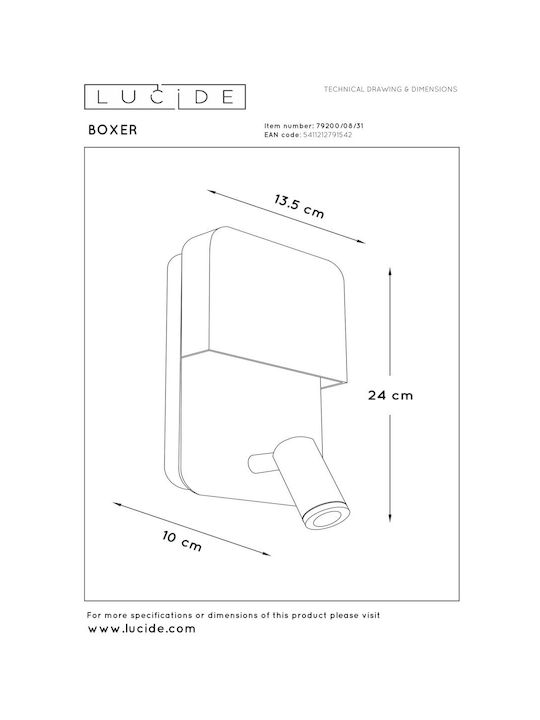 LUCIDE

TECHNICAL DRAWING & DIMENSIONS

BOXER

Item number: 79200/08/31
EAN code: 5411212791542

13.5 cm

24 cm

10 cm

For more specifications or dimensions of this product please visit
www.lucide.com